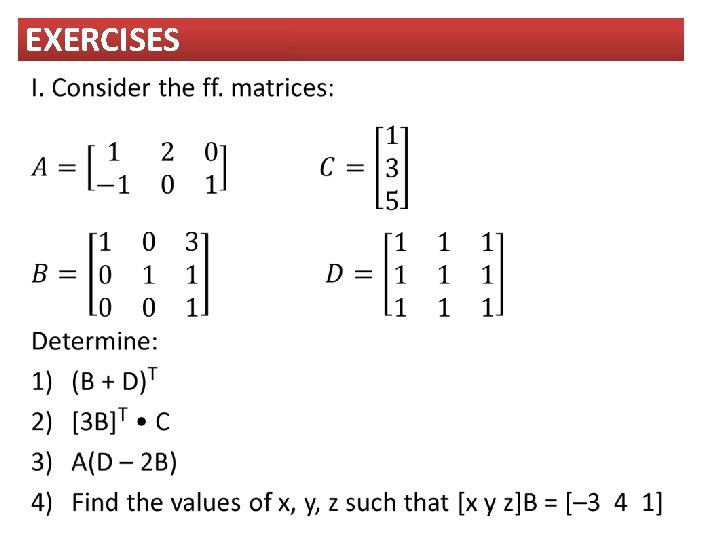 EXERCISES

I. Consider the ff. matrices:

$A = \begin{bmatrix} 1 & 2 & 0 \\ -1 & 0 & 1 \end{bmatrix}$ $C = \begin{bmatrix} 1 \\ 3 \\ 5 \end{bmatrix}$

$B = \begin{bmatrix} 1 & 0 & 3 \\ 0 & 1 & 1 \\ 0 & 0 & 1 \end{bmatrix}$ $D = \begin{bmatrix} 1 & 1 & 1 \\ 1 & 1 & 1 \\ 1 & 1 & 1 \end{bmatrix}$

Determine:

1) $(B + D)^T$

2) $[3B]^T \bullet C$

3) A(D – 2B)

4) Find the values of x, y, z such that [x y z]B = [–3 4 1]